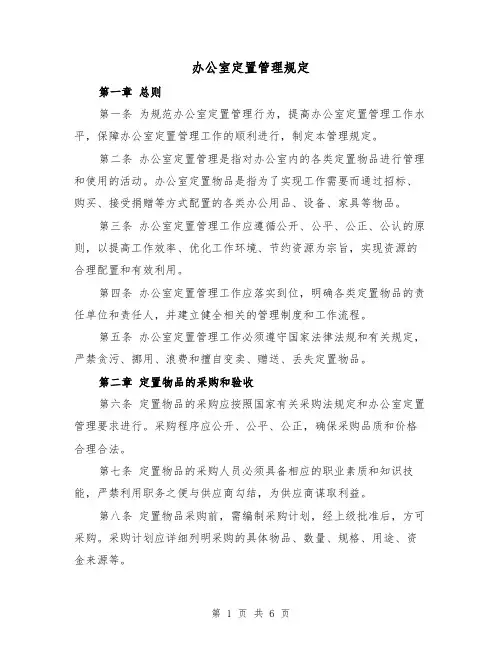 办公室定置管理规定

第一章 总则

第一条 为规范办公室定置管理行为，提高办公室定置管理工作水平，保障办公室定置管理工作的顺利进行，制定本管理规定。

第二条 办公室定置管理是指对办公室内的各类定置物品进行管理和使用的活动。办公室定置物品是指为了实现工作需要而通过招标、购买、接受捐赠等方式配置的各类办公用品、设备、家具等物品。

第三条 办公室定置管理工作应遵循公开、公平、公正、公认的原则，以提高工作效率、优化工作环境、节约资源为宗旨，实现资源的合理配置和有效利用。

第四条 办公室定置管理工作应落实到位，明确各类定置物品的责任单位和责任人，并建立健全相关的管理制度和工作流程。

第五条 办公室定置管理工作必须遵守国家法律法规和有关规定，严禁贪污、挪用、浪费和擅自变卖、赠送、丢失定置物品。

第二章 定置物品的采购和验收

第六条 定置物品的采购应按照国家有关采购法规定和办公室定置管理要求进行。采购程序应公开、公平、公正，确保采购品质和价格合理合法。

第七条 定置物品的采购人员必须具备相应的职业素质和知识技能，严禁利用职务之便与供应商勾结，为供应商谋取利益。

第八条 定置物品采购前，需编制采购计划，经上级批准后，方可采购。采购计划应详细列明采购的具体物品、数量、规格、用途、资金来源等。

第 1 页 共 6 页